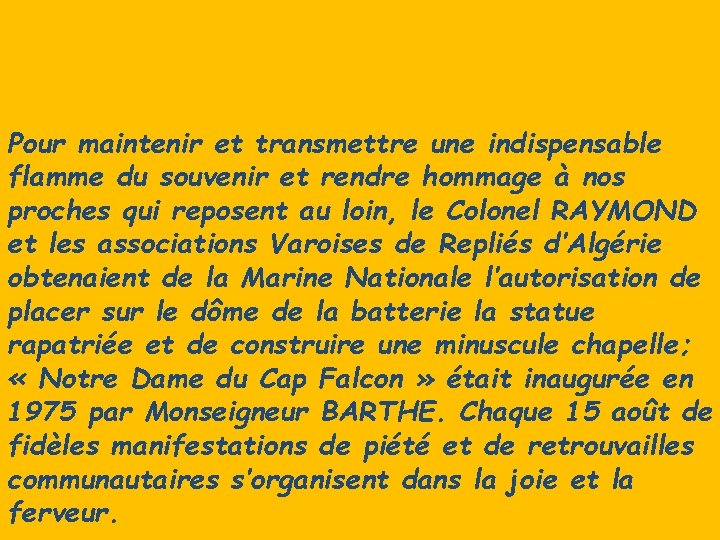 Pour maintenir et transmettre une indispensable flamme du souvenir et rendre hommage à nos proches qui reposent au loin, le Colonel RAYMOND et les associations Varoises de Repliés d'Algérie obtenaient de la Marine Nationale l'autorisation de placer sur le dôme de la batterie la statue rapatriée et de construire une minuscule chapelle; « Notre Dame du Cap Falcon » était inaugurée en 1975 par Monseigneur BARTHE. Chaque 15 août de fidèles manifestations de piété et de retrouvailles communautaires s'organisent dans la joie et la ferveur.